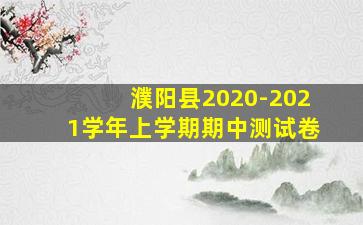 濮阳县2020-2021学年上学期期中测试卷